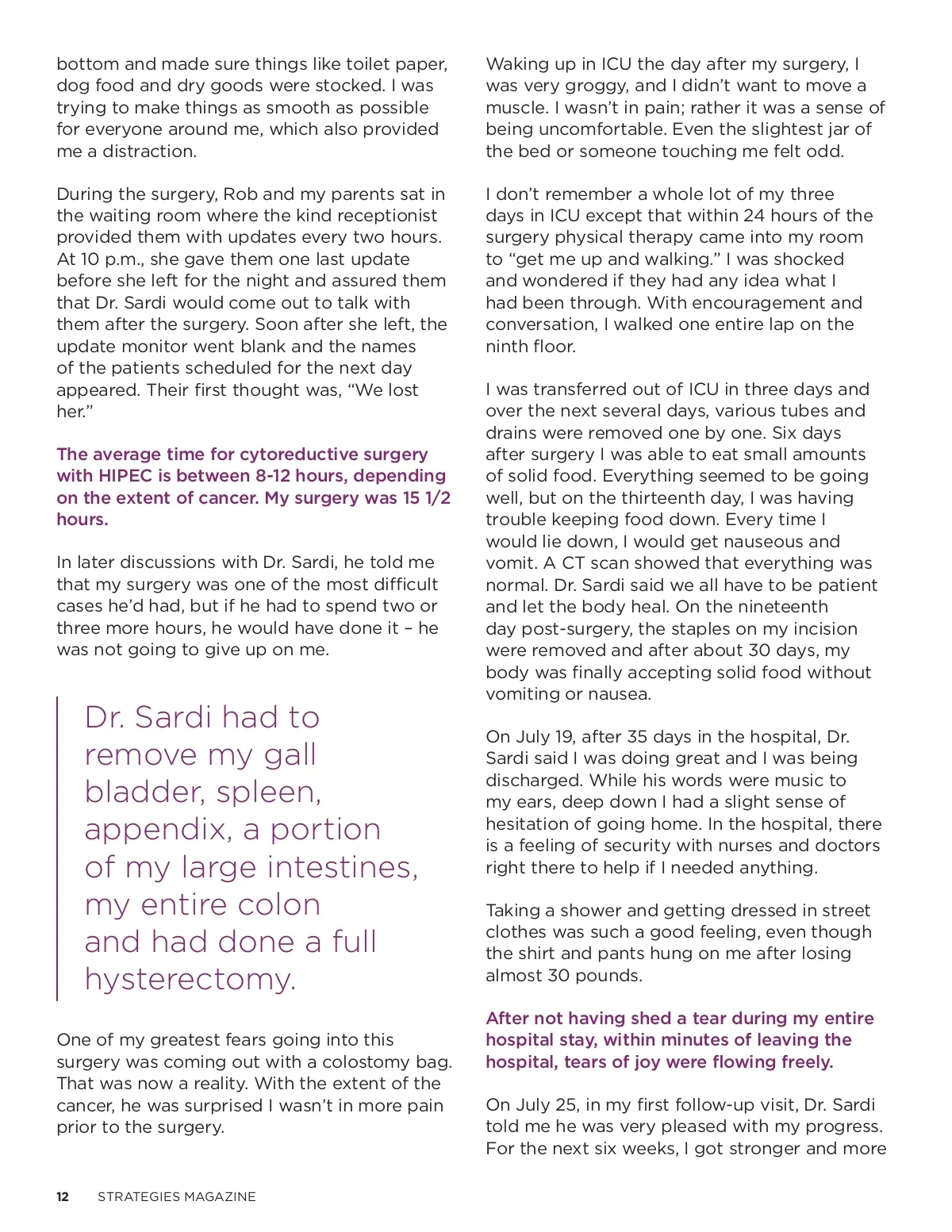 bottom and made sure things like toilet paper, dog food and dry goods were stocked. I was trying to make things as smooth as possible for everyone around me, which also provided me a distraction.

During the surgery, Rob and my parents sat in the waiting room where the kind receptionist provided them with updates every two hours. At 10 p.m., she gave them one last update before she left for the night and assured them that Dr. Sardi would come out to talk with them after the surgery. Soon after she left, the update monitor went blank and the names of the patients scheduled for the next day appeared. Their first thought was, "We lost her."

The average time for cytoreductive surgery with HIPEC is between 8-12 hours, depending on the extent of cancer. My surgery was 15 1/2 hours.

In later discussions with Dr. Sardi, he told me that my surgery was one of the most difficult cases he'd had, but if he had to spend two or three more hours, he would have done it – he was not going to give up on me.

Dr. Sardi had to remove my gall bladder, spleen, appendix, a portion of my large intestines, my entire colon and had done a full hysterectomy.

One of my greatest fears going into this surgery was coming out with a colostomy bag. That was now a reality. With the extent of the cancer, he was surprised I wasn't in more pain prior to the surgery.

Waking up in ICU the day after my surgery, I was very groggy, and I didn't want to move a muscle. I wasn't in pain; rather it was a sense of being uncomfortable. Even the slightest jar of the bed or someone touching me felt odd.

I don't remember a whole lot of my three days in ICU except that within 24 hours of the surgery physical therapy came into my room to "get me up and walking." I was shocked and wondered if they had any idea what I had been through. With encouragement and conversation, I walked one entire lap on the ninth floor.

I was transferred out of ICU in three days and over the next several days, various tubes and drains were removed one by one. Six days after surgery I was able to eat small amounts of solid food. Everything seemed to be going well, but on the thirteenth day, I was having trouble keeping food down. Every time I would lie down, I would get nauseous and vomit. A CT scan showed that everything was normal. Dr. Sardi said we all have to be patient and let the body heal. On the nineteenth day post-surgery, the staples on my incision were removed and after about 30 days, my body was finally accepting solid food without vomiting or nausea.

On July 19, after 35 days in the hospital, Dr. Sardi said I was doing great and I was being discharged. While his words were music to my ears, deep down I had a slight sense of hesitation of going home. In the hospital, there is a feeling of security with nurses and doctors right there to help if I needed anything.

Taking a shower and getting dressed in street clothes was such a good feeling, even though the shirt and pants hung on me after losing almost 30 pounds.

After not having shed a tear during my entire hospital stay, within minutes of leaving the hospital, tears of joy were flowing freely.

On July 25, in my first follow-up visit, Dr. Sardi told me he was very pleased with my progress. For the next six weeks, I got stronger and more

12 STRATEGIES MAGAZINE